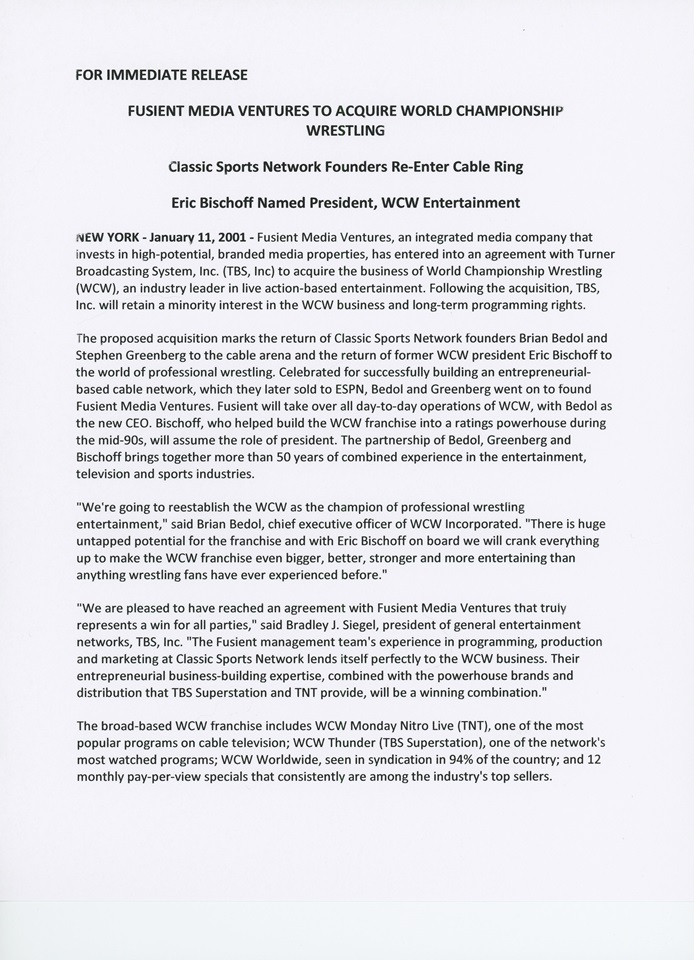 FOR IMMEDIATE RELEASE

FUSIENT MEDIA VENTURES TO ACQUIRE WORLD CHAMPIONSHIP WRESTLING

Classic Sports Network Founders Re-Enter Cable Ring

Eric Bischoff Named President, WCW Entertainment

NEW YORK - January 11, 2001 - Fusient Media Ventures, an integrated media company that invests in high-potential, branded media properties, has entered into an agreement with Turner Broadcasting System, Inc. (TBS, Inc) to acquire the business of World Championship Wrestling (WCW), an industry leader in live action-based entertainment. Following the acquisition, TBS, Inc. will retain a minority interest in the WCW business and long-term programming rights.

The proposed acquisition marks the return of Classic Sports Network founders Brian Bedol and Stephen Greenberg to the cable arena and the return of former WCW president Eric Bischoff to the world of professional wrestling. Celebrated for successfully building an entrepreneurial-based cable network, which they later sold to ESPN, Bedol and Greenberg went on to found Fusient Media Ventures. Fusient will take over all day-to-day operations of WCW, with Bedol as the new CEO. Bischoff, who helped build the WCW franchise into a ratings powerhouse during the mid-90s, will assume the role of president. The partnership of Bedol, Greenberg and Bischoff brings together more than 50 years of combined experience in the entertainment, television and sports industries.

"We're going to reestablish the WCW as the champion of professional wrestling entertainment," said Brian Bedol, chief executive officer of WCW Incorporated. "There is huge untapped potential for the franchise and with Eric Bischoff on board we will crank everything up to make the WCW franchise even bigger, better, stronger and more entertaining than anything wrestling fans have ever experienced before."

"We are pleased to have reached an agreement with Fusient Media Ventures that truly represents a win for all parties," said Bradley J. Siegel, president of general entertainment networks, TBS, Inc. "The Fusient management team's experience in programming, production and marketing at Classic Sports Network lends itself perfectly to the WCW business. Their entrepreneurial business-building expertise, combined with the powerhouse brands and distribution that TBS Superstation and TNT provide, will be a winning combination."

The broad-based WCW franchise includes WCW Monday Nitro Live (TNT), one of the most popular programs on cable television; WCW Thunder (TBS Superstation), one of the network's most watched programs; WCW Worldwide, seen in syndication in 94% of the country; and 12 monthly pay-per-view specials that consistently are among the industry's top sellers.